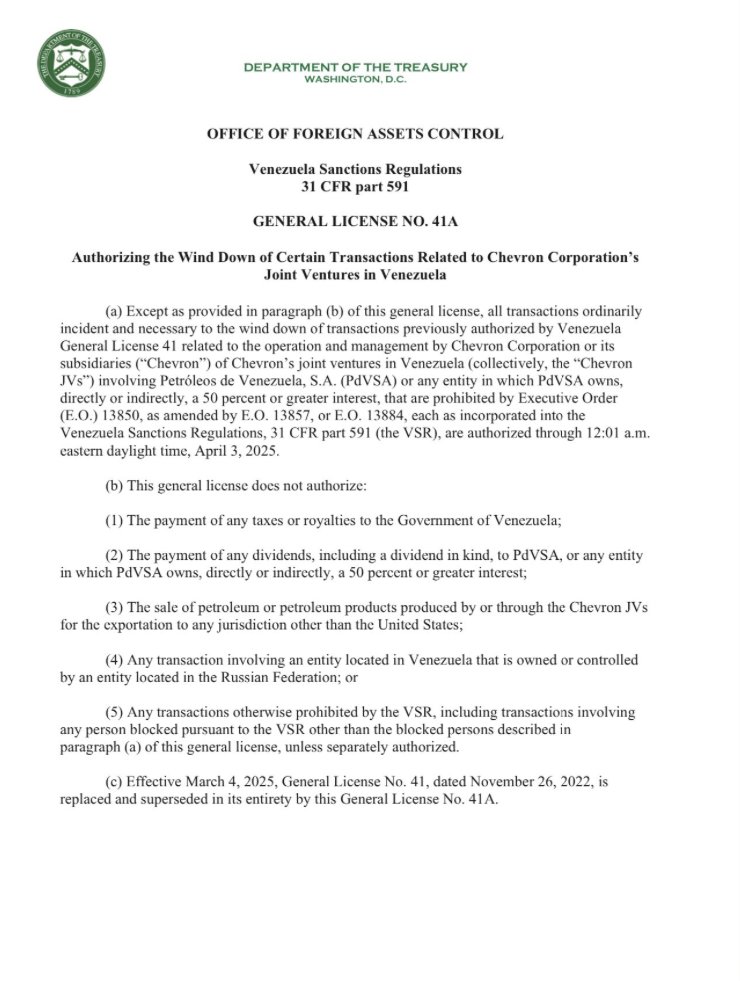 THE DEPARTMENT OF THE TREASURY
1789

DEPARTMENT OF THE TREASURY
WASHINGTON, D.C.

OFFICE OF FOREIGN ASSETS CONTROL

Venezuela Sanctions Regulations
31 CFR part 591

GENERAL LICENSE NO. 41A

Authorizing the Wind Down of Certain Transactions Related to Chevron Corporation's Joint Ventures in Venezuela

(a) Except as provided in paragraph (b) of this general license, all transactions ordinarily incident and necessary to the wind down of transactions previously authorized by Venezuela General License 41 related to the operation and management by Chevron Corporation or its subsidiaries ("Chevron") of Chevron's joint ventures in Venezuela (collectively, the "Chevron JVs") involving Petróleos de Venezuela, S.A. (PdVSA) or any entity in which PdVSA owns, directly or indirectly, a 50 percent or greater interest, that are prohibited by Executive Order (E.O.) 13850, as amended by E.O. 13857, or E.O. 13884, each as incorporated into the Venezuela Sanctions Regulations, 31 CFR part 591 (the VSR), are authorized through 12:01 a.m. eastern daylight time, April 3, 2025.

(b) This general license does not authorize:

(1) The payment of any taxes or royalties to the Government of Venezuela;

(2) The payment of any dividends, including a dividend in kind, to PdVSA, or any entity in which PdVSA owns, directly or indirectly, a 50 percent or greater interest;

(3) The sale of petroleum or petroleum products produced by or through the Chevron JVs for the exportation to any jurisdiction other than the United States;

(4) Any transaction involving an entity located in Venezuela that is owned or controlled by an entity located in the Russian Federation; or

(5) Any transactions otherwise prohibited by the VSR, including transactions involving any person blocked pursuant to the VSR other than the blocked persons described in paragraph (a) of this general license, unless separately authorized.

(c) Effective March 4, 2025, General License No. 41, dated November 26, 2022, is replaced and superseded in its entirety by this General License No. 41A.